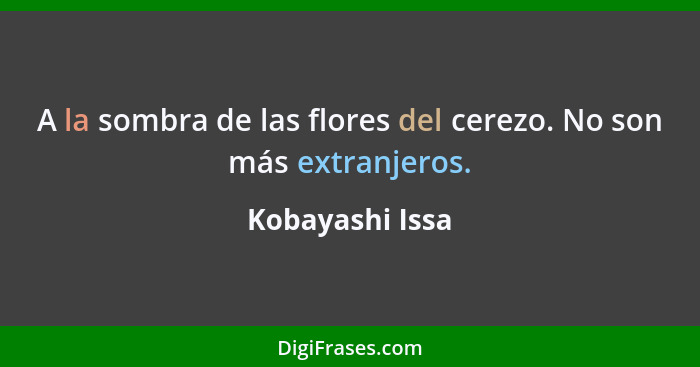 A la sombra de las flores del cerezo. No son más extranjeros.

Kobayashi Issa

DigiFrases.com